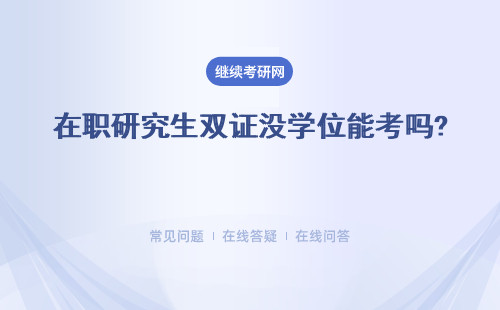 继续考研网

在职研究生双证没学位能考吗?

常见问题 | 在线答疑 | 在线问答